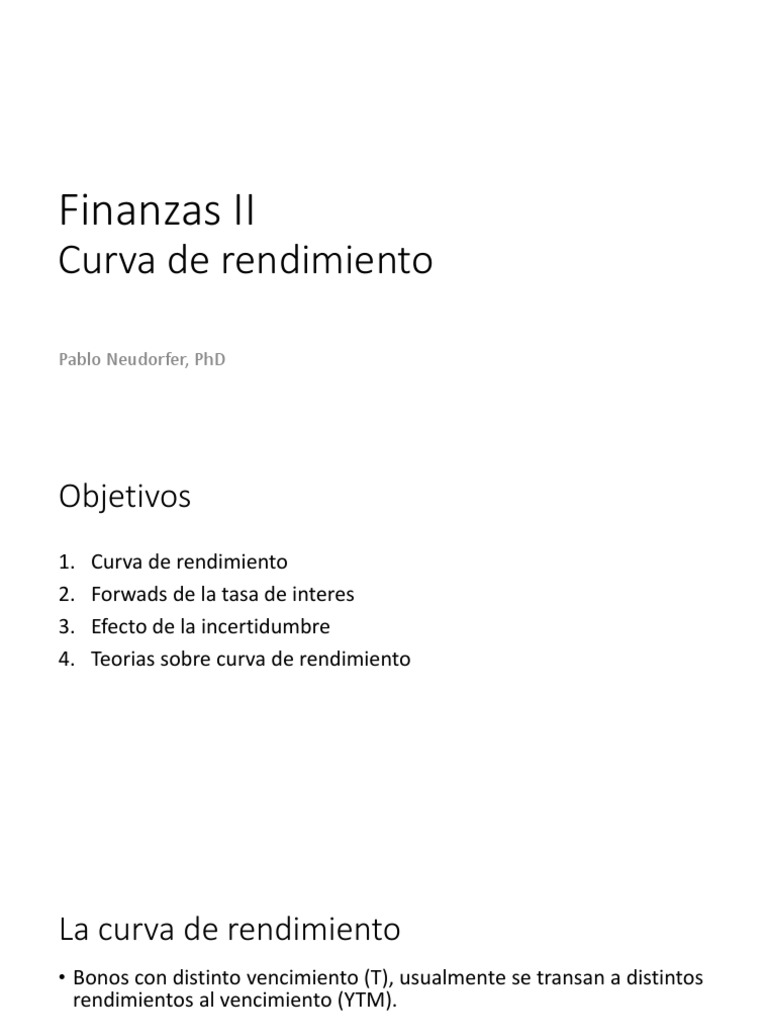 Finanzas II
Curva de rendimiento

Pablo Neudorfer, PhD

Objetivos

1. Curva de rendimiento
2. Forwads de la tasa de interes
3. Efecto de la incertidumbre
4. Teorias sobre curva de rendimiento

La curva de rendimiento

• Bonos con distinto vencimiento (T), usualmente se transan a distintos rendimientos al vencimiento (YTM).